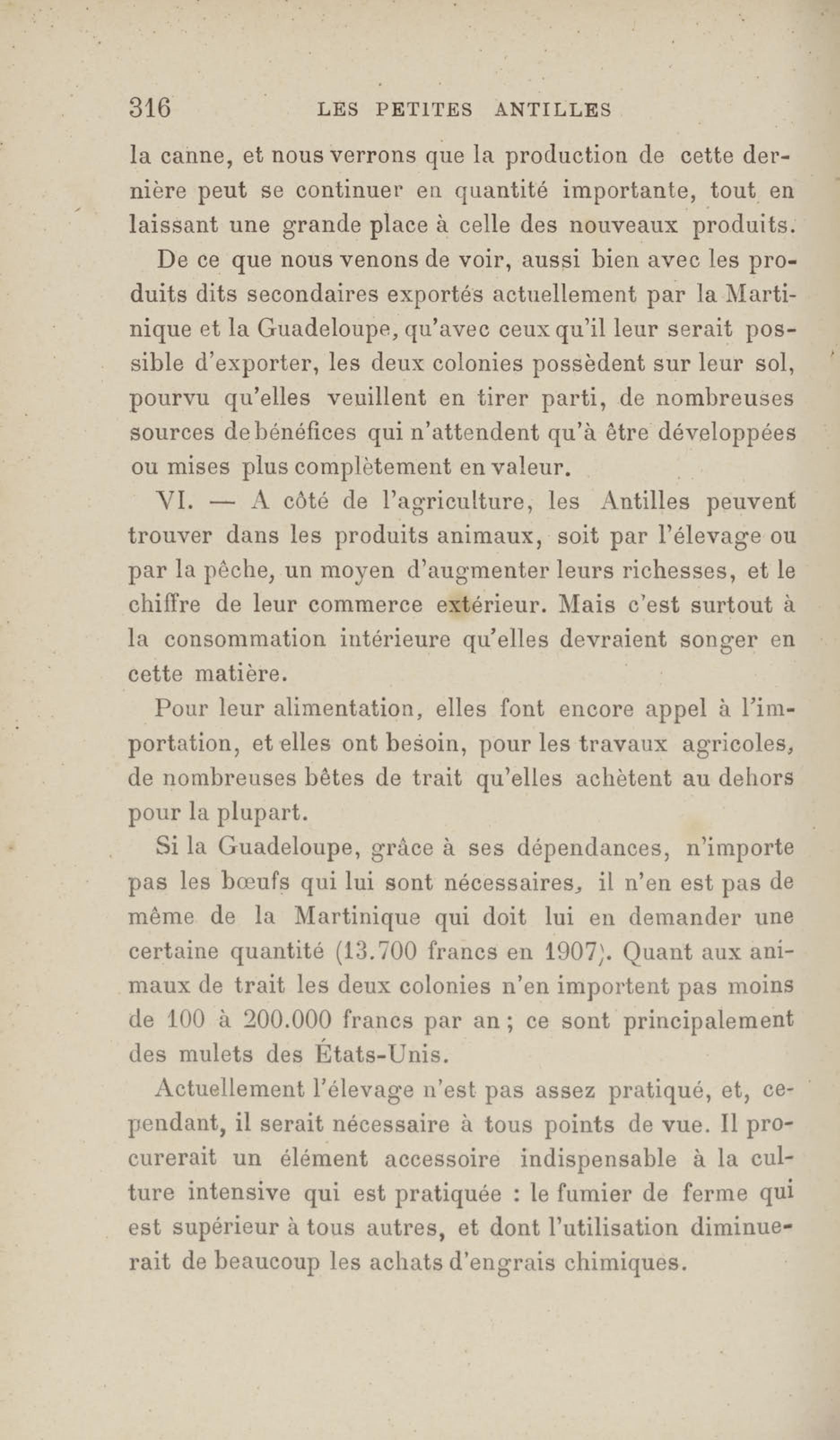 316 LES PETITES ANTILLES

la canne, et nous verrons que la production de cette dernière peut se continuer en quantité importante, tout en laissant une grande place à celle des nouveaux produits.

De ce que nous venons de voir, aussi bien avec les produits dits secondaires exportés actuellement par la Martinique et la Guadeloupe, qu'avec ceux qu'il leur serait possible d'exporter, les deux colonies possèdent sur leur sol, pourvu qu'elles veuillent en tirer parti, de nombreuses sources de bénéfices qui n'attendent qu'à être développées ou mises plus complètement en valeur.

VI. — A côté de l'agriculture, les Antilles peuvent trouver dans les produits animaux, soit par l'élevage ou par la pêche, un moyen d'augmenter leurs richesses, et le chiffre de leur commerce extérieur. Mais c'est surtout à la consommation intérieure qu'elles devraient songer en cette matière.

Pour leur alimentation, elles font encore appel à l'importation, et elles ont besoin, pour les travaux agricoles, de nombreuses bêtes de trait qu'elles achètent au dehors pour la plupart.

Si la Guadeloupe, grâce à ses dépendances, n'importe pas les bœufs qui lui sont nécessaires, il n'en est pas de même de la Martinique qui doit lui en demander une certaine quantité (13.700 francs en 1907). Quant aux animaux de trait les deux colonies n'en importent pas moins de 100 à 200.000 francs par an ; ce sont principalement des mulets des États-Unis.

Actuellement l'élevage n'est pas assez pratiqué, et, cependant, il serait nécessaire à tous points de vue. Il procurerait un élément accessoire indispensable à la culture intensive qui est pratiquée : le fumier de ferme qui est supérieur à tous autres, et dont l'utilisation diminuerait de beaucoup les achats d'engrais chimiques.